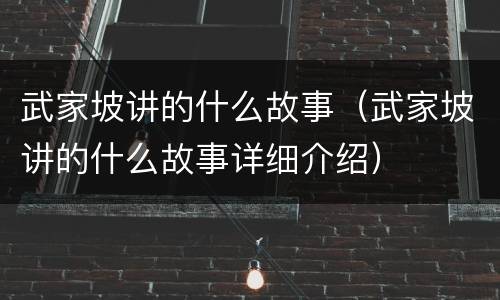 武家坡讲的什么故事（武家坡讲的什么故事详细介绍）